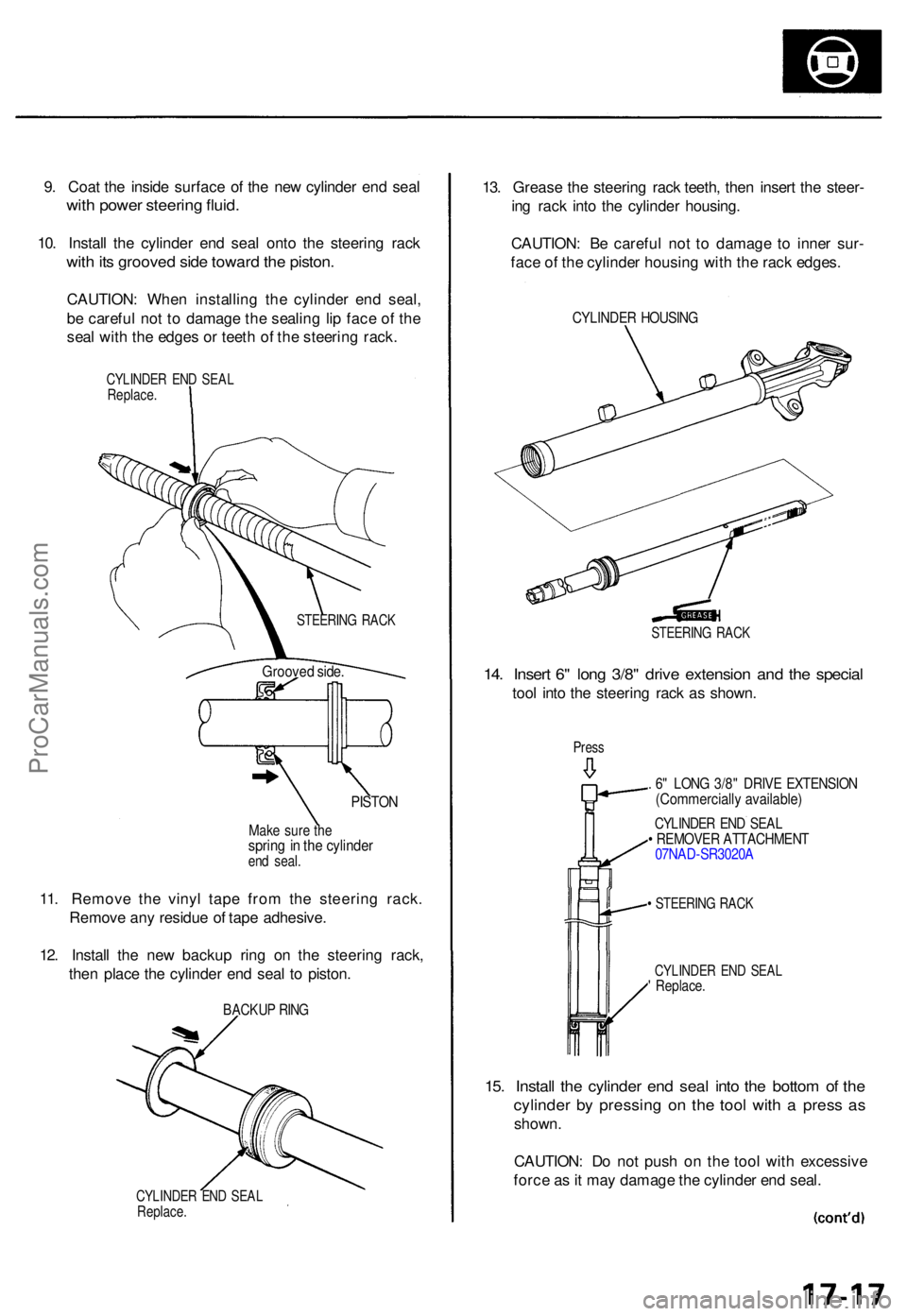 9. Coat the inside surface of the new cylinder end seal with power steering fluid.

10. Install the cylinder end seal onto the steering rack with its grooved side toward the piston.

CAUTION: When installing the cylinder end seal, be careful not to damage the sealing lip face of the seal with the edges or teeth of the steering rack.

CYLINDER END SEAL
Replace.

STEERING RACK

Grooved side.

PISTON

Make sure the spring in the cylinder end seal.

11. Remove the vinyl tape from the steering rack. Remove any residue of tape adhesive.

12. Install the new backup ring on the steering rack, then place the cylinder end seal to piston.

BACKUP RING

CYLINDER END SEAL
Replace.

13. Grease the steering rack teeth, then insert the steering rack into the cylinder housing.

CAUTION: Be careful not to damage to inner surface of the cylinder housing with the rack edges.

CYLINDER HOUSING

GREASE

STEERING RACK

14. Insert 6" long 3/8" drive extension and the special tool into the steering rack as shown.

Press

6" LONG 3/8" DRIVE EXTENSION (Commercially available)

CYLINDER END SEAL REMOVER ATTACHMENT
07NAD-SR3020A

STEERING RACK

CYLINDER END SEAL
Replace.

15. Install the cylinder end seal into the bottom of the cylinder by pressing on the tool with a press as shown.

CAUTION: Do not push on the tool with excessive force as it may damage the cylinder end seal.

(cont'd)

17-17

ProCarManuals.com

carmanualsonline.info